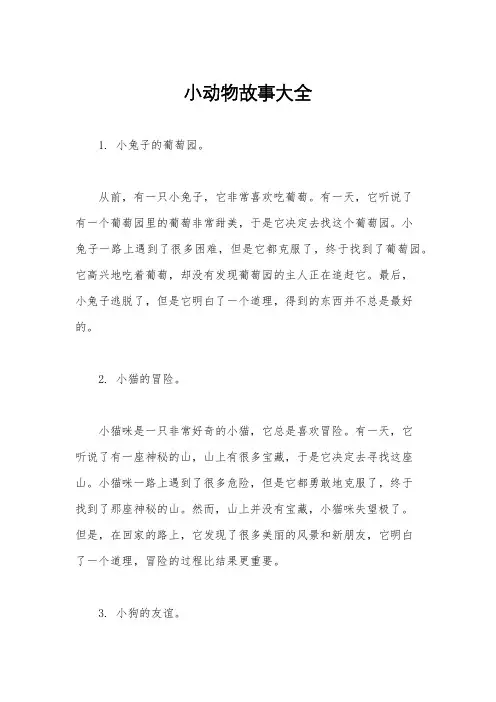 小动物故事大全

1. 小兔子的葡萄园。

从前，有一只小兔子，它非常喜欢吃葡萄。有一天，它听说了有一个葡萄园里的葡萄非常甜美，于是它决定去找这个葡萄园。小兔子一路上遇到了很多困难，但是它都克服了，终于找到了葡萄园。它高兴地吃着葡萄，却没有发现葡萄园的主人正在追赶它。最后，小兔子逃脱了，但是它明白了一个道理，得到的东西并不总是最好的。

2. 小猫的冒险。

小猫咪是一只非常好奇的小猫，它总是喜欢冒险。有一天，它听说了有一座神秘的山，山上有很多宝藏，于是它决定去寻找这座山。小猫咪一路上遇到了很多危险，但是它都勇敢地克服了，终于找到了那座神秘的山。然而，山上并没有宝藏，小猫咪失望极了。但是，在回家的路上，它发现了很多美丽的风景和新朋友，它明白了一个道理，冒险的过程比结果更重要。

3. 小狗的友谊。